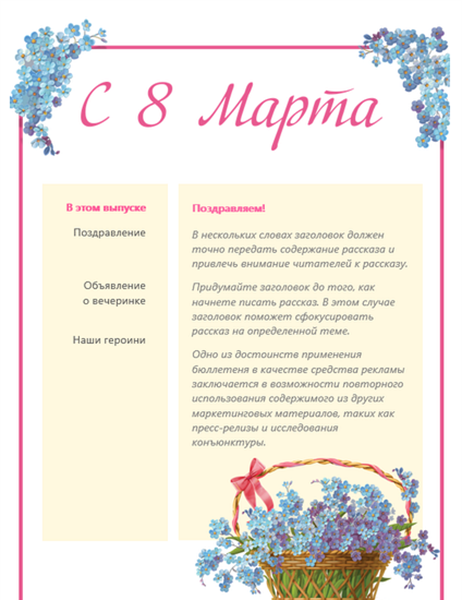 С 8 Марта

В этом выпуске

Поздравление

Объявление о вечеринке

Наши героини

Поздравляем!

В нескольких словах заголовок должен точно передать содержание рассказа и привлечь внимание читателей к рассказу.

Придумайте заголовок до того, как начнете писать рассказ. В этом случае заголовок поможет сфокусировать рассказ на определенной теме.

Одно из достоинств применения бюллетеня в качестве средства рекламы заключается в возможности повторного использования содержимого из других маркетинговых материалов, таких как пресс-релизы и исследования конъюнктуры.